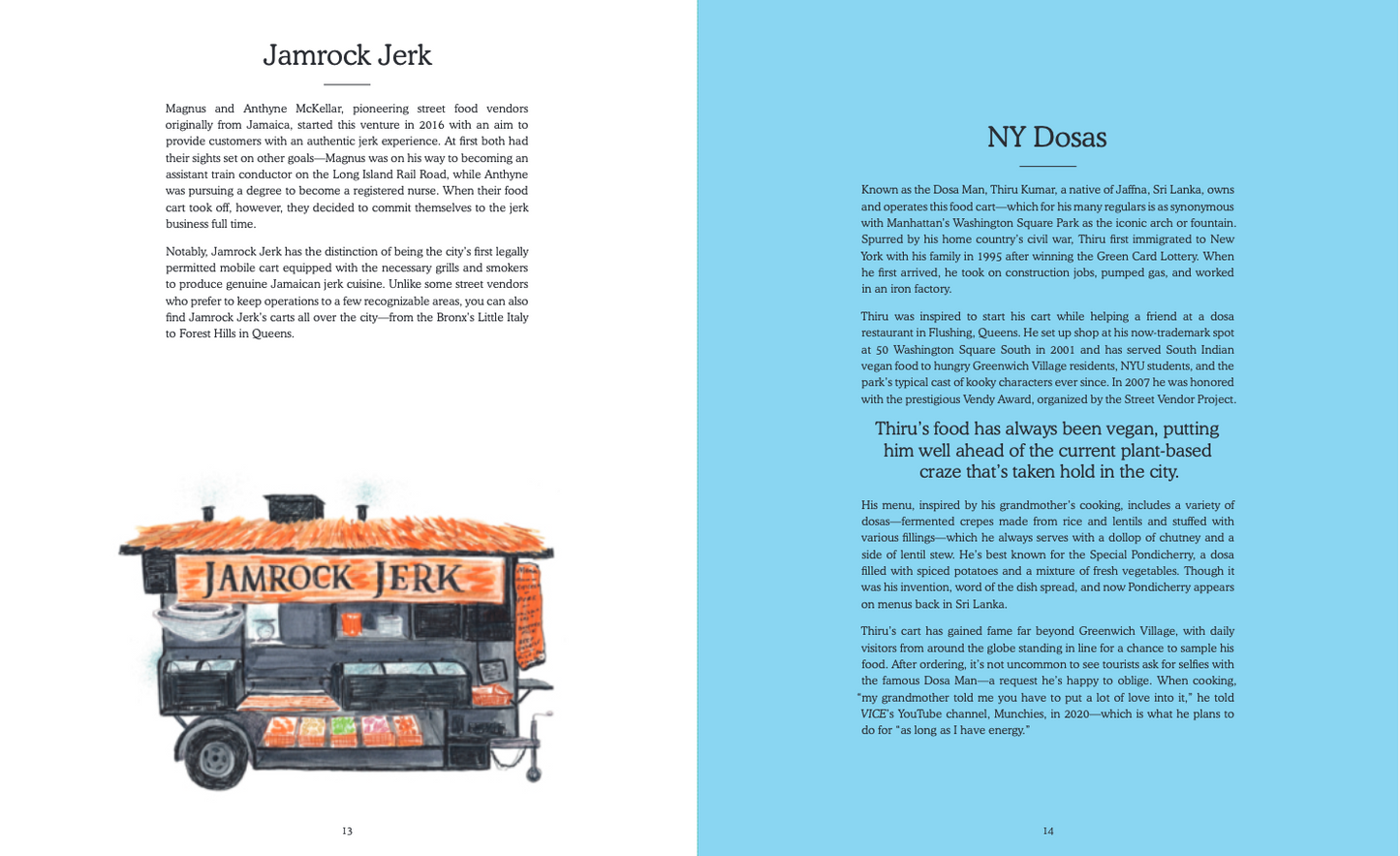 Jamrock Jerk

Magnus and Anthyne McKellar, pioneering street food vendors originally from Jamaica, started this venture in 2016 with an aim to provide customers with an authentic jerk experience. At first both had their sights set on other goals—Magnus was on his way to becoming an assistant train conductor on the Long Island Rail Road, while Anthyne was pursuing a degree to become a registered nurse. When their food cart took off, however, they decided to commit themselves to the jerk business full time.

Notably, Jamrock Jerk has the distinction of being the city's first legally permitted mobile cart equipped with the necessary grills and smokers to produce genuine Jamaican jerk cuisine. Unlike some street vendors who prefer to keep operations to a few recognizable areas, you can also find Jamrock Jerk's carts all over the city—from the Bronx's Little Italy to Forest Hills in Queens.

JAMROCK JERK

13

NY Dosas

Known as the Dosa Man, Thiru Kumar, a native of Jaffna, Sri Lanka, owns and operates this food cart—which for his many regulars is as synonymous with Manhattan's Washington Square Park as the iconic arch or fountain. Spurred by his home country's civil war, Thiru first immigrated to New York with his family in 1995 after winning the Green Card Lottery. When he first arrived, he took on construction jobs, pumped gas, and worked in an iron factory.

Thiru was inspired to start his cart while helping a friend at a dosa restaurant in Flushing, Queens. He set up shop at his now-trademark spot at 50 Washington Square South in 2001 and has served South Indian vegan food to hungry Greenwich Village residents, NYU students, and the park's typical cast of kooky characters ever since. In 2007 he was honored with the prestigious Vendy Award, organized by the Street Vendor Project.

Thiru's food has always been vegan, putting him well ahead of the current plant-based craze that's taken hold in the city.

His menu, inspired by his grandmother's cooking, includes a variety of dosas—fermented crepes made from rice and lentils and stuffed with various fillings—which he always serves with a dollop of chutney and a side of lentil stew. He's best known for the Special Pondicherry, a dosa filled with spiced potatoes and a mixture of fresh vegetables. Though it was his invention, word of the dish spread, and now Pondicherry appears on menus back in Sri Lanka.

Thiru's cart has gained fame far beyond Greenwich Village, with daily visitors from around the globe standing in line for a chance to sample his food. After ordering, it's not uncommon to see tourists ask for selfies with the famous Dosa Man—a request he's happy to oblige. When cooking, "my grandmother told me you have to put a lot of love into it," he told VICE's YouTube channel, Munchies, in 2020—which is what he plans to do for "as long as I have energy."

14